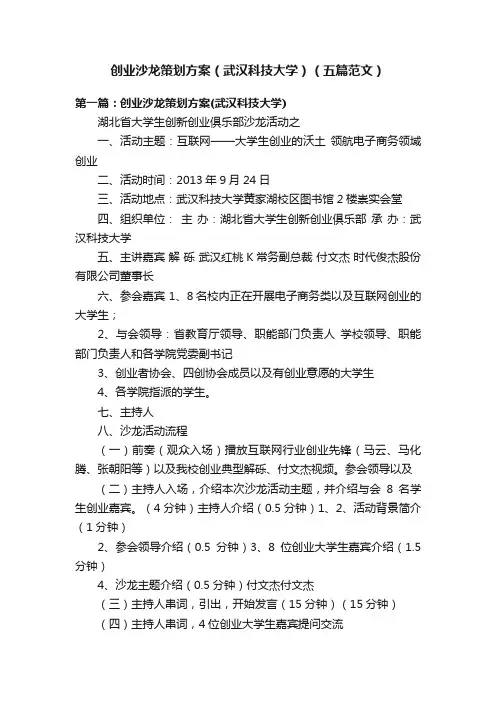 创业沙龙策划方案（武汉科技大学）（五篇范文）

第一篇：创业沙龙策划方案(武汉科技大学)

湖北省大学生创新创业俱乐部沙龙活动之

一、活动主题：互联网——大学生创业的沃土 领航电子商务领域创业

二、活动时间：2013 年 9 月 24 日

三、活动地点：武汉科技大学黄家湖校区图书馆 2 楼崇实会堂

四、组织单位： 主 办：湖北省大学生创新创业俱乐部 承 办：武汉科技大学

五、主讲嘉宾 解 砾 武汉红桃 K 常务副总裁 付文杰 时代俊杰股份有限公司董事长

六、参会嘉宾 1、8 名校内正在开展电子商务类以及互联网创业的大学生；

2、与会领导：省教育厅领导、职能部门负责人 学校领导、职能部门负责人和各学院党委副书记

3、创业者协会、四创协会成员以及有创业意愿的大学生

4、各学院指派的学生。

七、主持人

八、沙龙活动流程

（一）前奏（观众入场）播放互联网行业创业先锋（马云、马化腾、张朝阳等）以及我校创业典型解砾、付文杰视频。参会领导以及

（二）主持人入场，介绍本次沙龙活动主题，并介绍与会 8 名学生创业嘉宾。（4 分钟）主持人介绍（0.5 分钟）1、2、活动背景简介（1 分钟）

2、参会领导介绍（0.5 分钟）3、8 位创业大学生嘉宾介绍（1.5 分钟）

4、沙龙主题介绍（0.5 分钟）付文杰付文杰

（三）主持人串词，引出，开始发言（15 分钟）（15 分钟）

（四）主持人串词，4 位创业大学生嘉宾提问交流